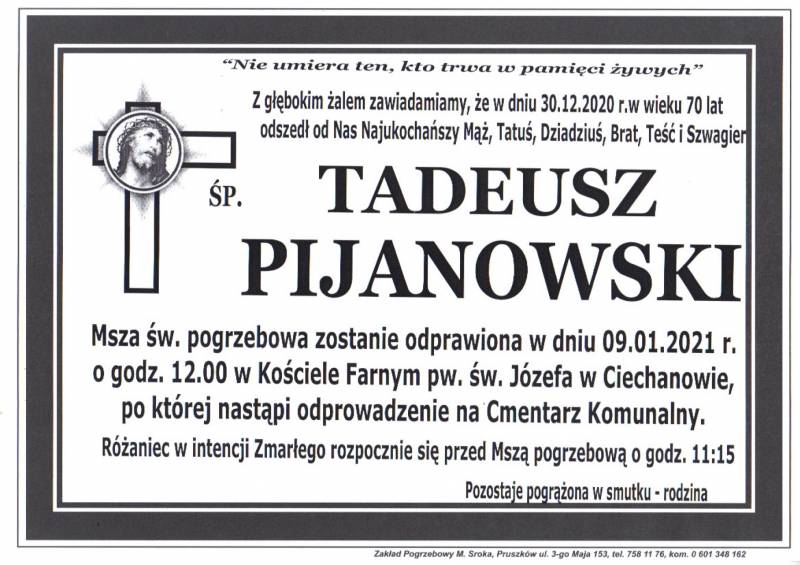 "Nie umiera ten, kto trwa w pamięci żywych"

Z głębokim żalem zawiadamiamy, że w dniu 30.12.2020 r.w wieku 70 lat odszedł od Nas Najukochańszy Mąż, Tatuś, Dziadziuś, Brat, Teść i Szwagier

ŚP.

TADEUSZ PIJANOWSKI

Msza św. pogrzebowa zostanie odprawiona w dniu 09.01.2021 r. o godz. 12.00 w Kościele Farnym pw. św. Józefa w Ciechanowie, po której nastąpi odprowadzenie na Cmentarz Komunalny.

Różaniec w intencji Zmarłego rozpocznie się przed Mszą pogrzebową o godz. 11:15

Pozostaje pogrążona w smutku - rodzina

Zakład Pogrzebowy M. Sroka, Pruszków ul. 3-go Maja 153, tel. 758 11 76, kom. 0 601 348 162